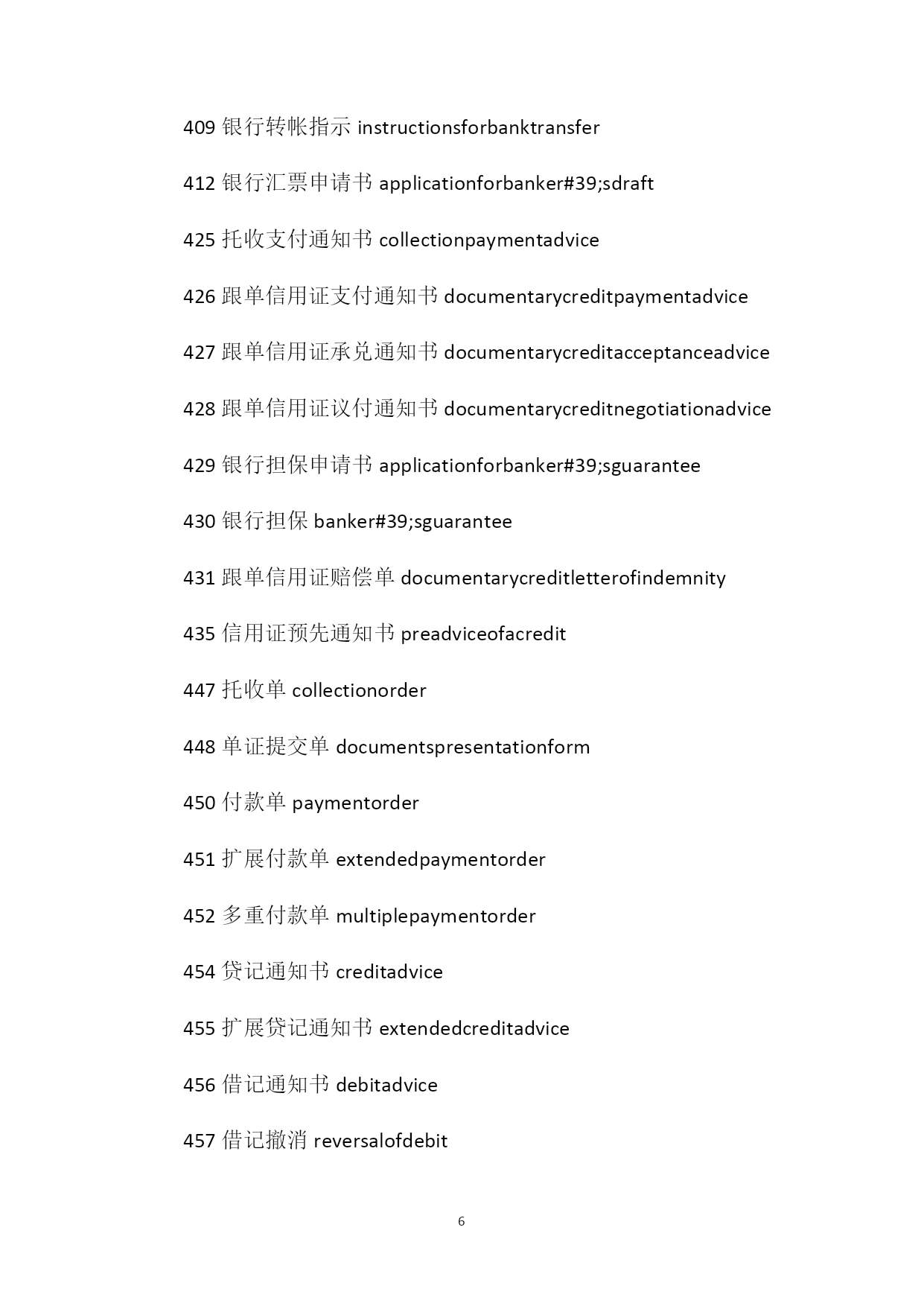 409 银行转帐指示 instructionsforbanktransfer

412 银行汇票申请书 applicationforbanker#39;sdraft

425 托收支付通知书 collectionpaymentadvice

426 跟单信用证支付通知书 documentarycreditpaymentadvice

427 跟单信用证承兑通知书 documentarycreditacceptanceadvice

428 跟单信用证议付通知书 documentarycreditnegotiationadvice

429 银行担保申请书 applicationforbanker#39;sguarantee

430 银行担保 banker#39;sguarantee

431 跟单信用证赔偿单 documentarycreditletterofindemnity

435 信用证预先通知书 preadviceofacredit

447 托收单 collectionorder

448 单证提交单 documentspresentationform

450 付款单 paymentorder

451 扩展付款单 extendedpaymentorder

452 多重付款单 multiplepaymentorder

454 贷记通知书 creditadvice

455 扩展贷记通知书 extendedcreditadvice

456 借记通知书 debitadvice

457 借记撤消 reversalofdebit

6